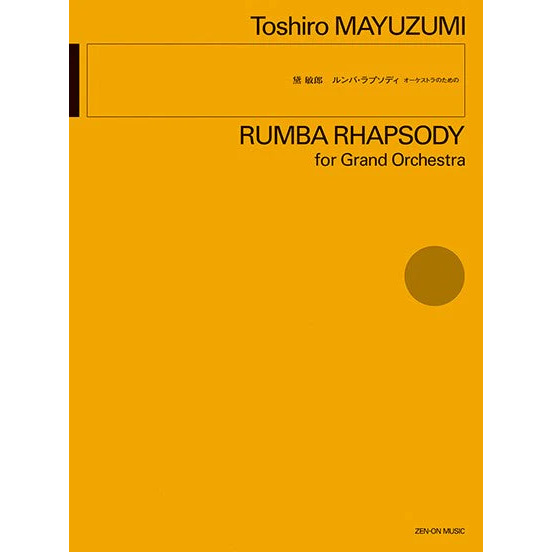 Toshiro MAYUZUMI

黛 敏郎　ルンバ・ラプソディ オーケストラのための

RUMBA RHAPSODY
for Grand Orchestra

ZEN-ON MUSIC